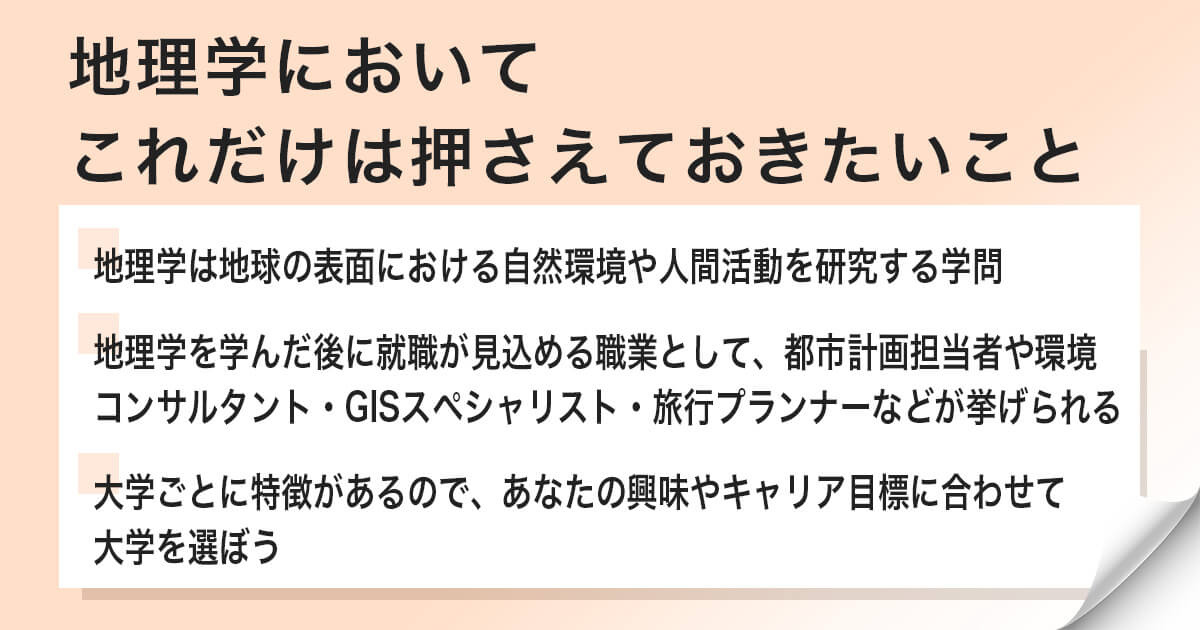 地理学において
これだけは押さえておきたいこと

地理学は地球の表面における自然環境や人間活動を研究する学問

地理学を学んだ後に就職が見込める職業として、都市計画担当者や環境コンサルタント・GISスペシャリスト・旅行プランナーなどが挙げられる

大学ごとに特徴があるので、あなたの興味やキャリア目標に合わせて大学を選ぼう